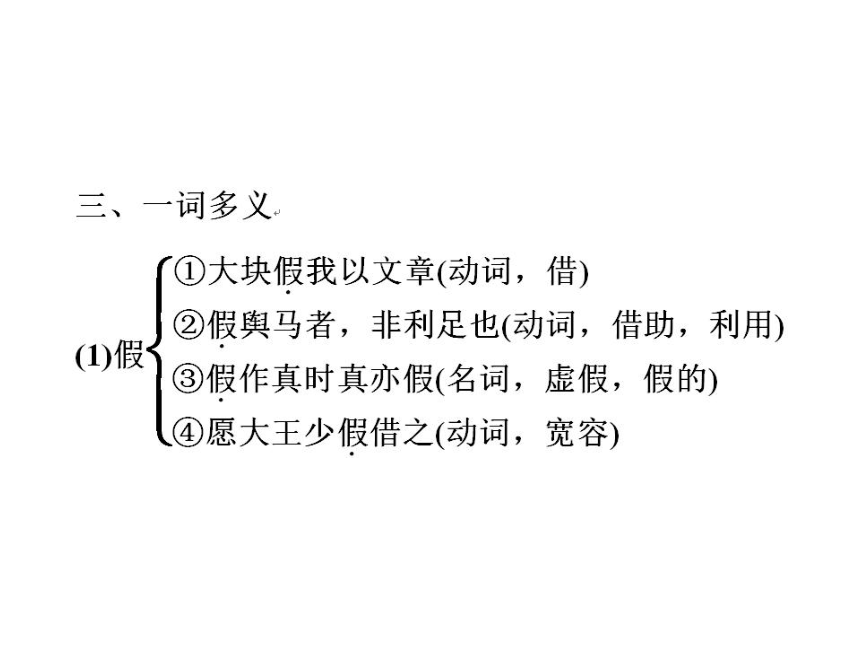 三、一词多义

(1)假
①大块假我以文章(动词，借)
②假舆马者，非利足也(动词，借助，利用)
③假作真时真亦假(名词，虚假，假的)
④愿大王少假借之(动词，宽容)